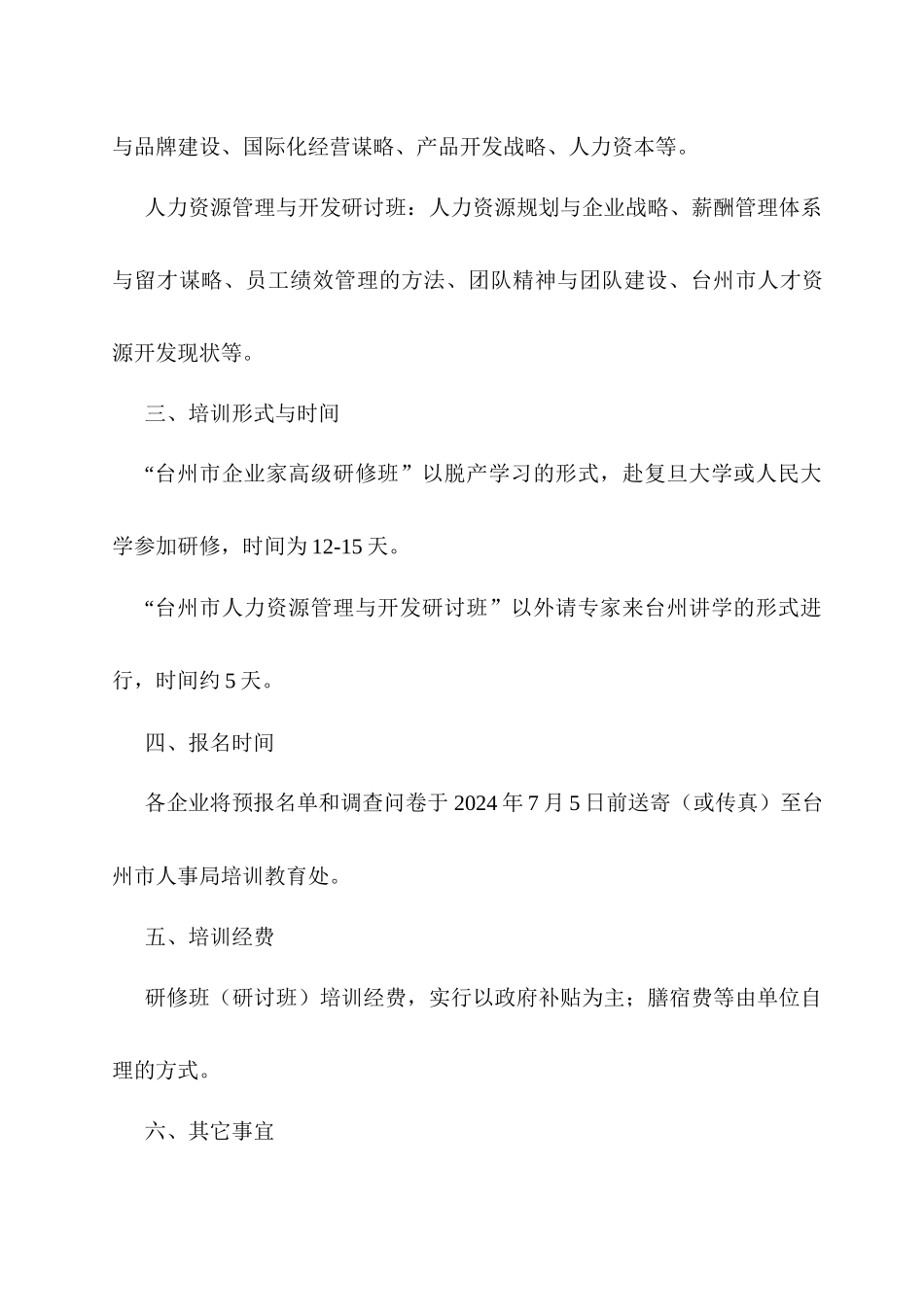 与品牌建设、国际化经营谋略、产品开发战略、人力资本等。

人力资源管理与开发研讨班：人力资源规划与企业战略、薪酬管理体系与留才谋略、员工绩效管理的方法、团队精神与团队建设、台州市人才资源开发现状等。

三、培训形式与时间

“台州市企业家高级研修班”以脱产学习的形式，赴复旦大学或人民大学参加研修，时间为12-15天。

“台州市人力资源管理与开发研讨班”以外请专家来台州讲学的形式进行，时间约5天。

四、报名时间

各企业将预报名单和调查问卷于2024年7月5日前送寄（或传真）至台州市人事局培训教育处。

五、培训经费

研修班（研讨班）培训经费，实行以政府补贴为主；膳宿费等由单位自理的方式。

六、其它事宜